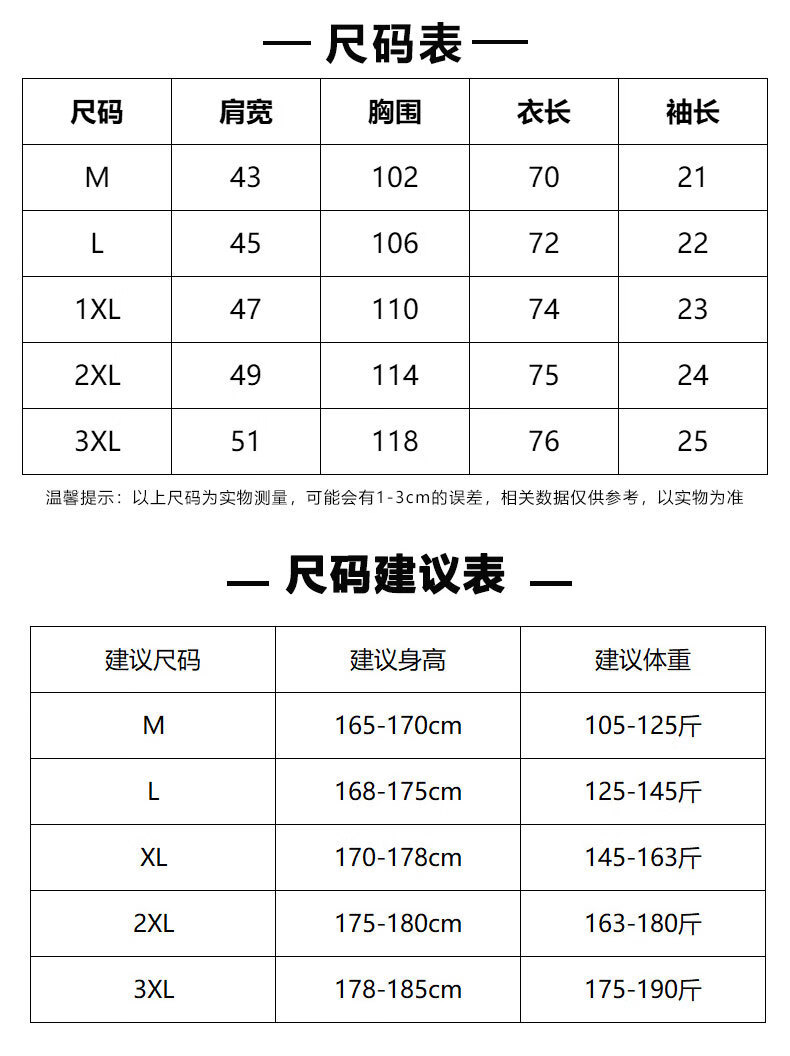 — 尺码表 —

| 尺码 | 肩宽 | 胸围 | 衣长 | 袖长 |
|---|---|---|---|---|
| M | 43 | 102 | 70 | 21 |
| L | 45 | 106 | 72 | 22 |
| 1XL | 47 | 110 | 74 | 23 |
| 2XL | 49 | 114 | 75 | 24 |
| 3XL | 51 | 118 | 76 | 25 |

温馨提示：以上尺码为实物测量，可能会有1-3cm的误差，相关数据仅供参考，以实物为准

— 尺码建议表 —

| 建议尺码 | 建议身高 | 建议体重 |
|---|---|---|
| M | 165-170cm | 105-125斤 |
| L | 168-175cm | 125-145斤 |
| XL | 170-178cm | 145-163斤 |
| 2XL | 175-180cm | 163-180斤 |
| 3XL | 178-185cm | 175-190斤 |